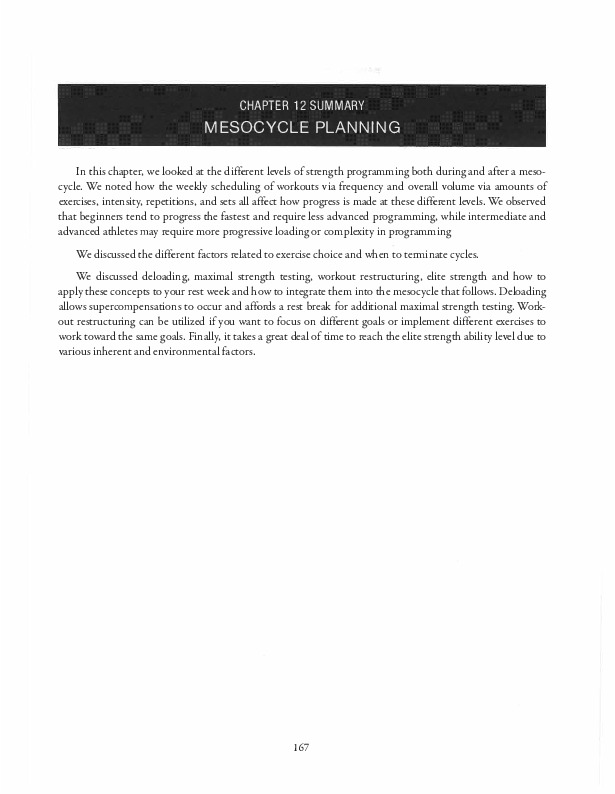 CHAPTER 12 SUMMARY
MESOCYCLE PLANNING

In this chapter, we looked at the different levels of strength programming both during and after a mesocycle. We noted how the weekly scheduling of workouts via frequency and overall volume via amounts of exercises, intensity, repetitions, and sets all affect how progress is made at these different levels. We observed that beginners tend to progress the fastest and require less advanced programming, while intermediate and advanced athletes may require more progressive loading or complexity in programming

We discussed the different factors related to exercise choice and when to terminate cycles.

We discussed deloading, maximal strength testing, workout restructuring, elite strength and how to apply these concepts to your rest week and how to integrate them into the mesocycle that follows. Deloading allows supercompensations to occur and affords a rest break for additional maximal strength testing. Workout restructuring can be utilized if you want to focus on different goals or implement different exercises to work toward the same goals. Finally, it takes a great deal of time to reach the elite strength ability level due to various inherent and environmental factors.

167